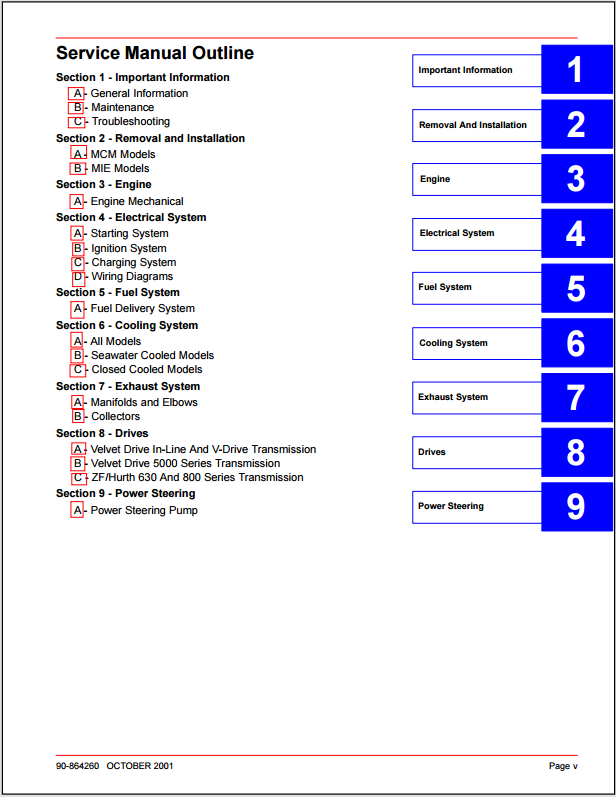 Service Manual Outline

Section 1 - Important Information
A - General Information
B - Maintenance
C - Troubleshooting

Section 2 - Removal and Installation
A - MCM Models
B - MIE Models

Section 3 - Engine
A - Engine Mechanical

Section 4 - Electrical System
A - Starting System
B - Ignition System
C - Charging System
D - Wiring Diagrams

Section 5 - Fuel System
A - Fuel Delivery System

Section 6 - Cooling System
A - All Models
B - Seawater Cooled Models
C - Closed Cooled Models

Section 7 - Exhaust System
A - Manifolds and Elbows
B - Collectors

Section 8 - Drives
A - Velvet Drive In-Line And V-Drive Transmission
B - Velvet Drive 5000 Series Transmission
C - ZF/Hurth 630 And 800 Series Transmission

Section 9 - Power Steering
A - Power Steering Pump

Important Information 1
Removal And Installation 2
Engine 3
Electrical System 4
Fuel System 5
Cooling System 6
Exhaust System 7
Drives 8
Power Steering 9

90-864260 OCTOBER 2001

Page v